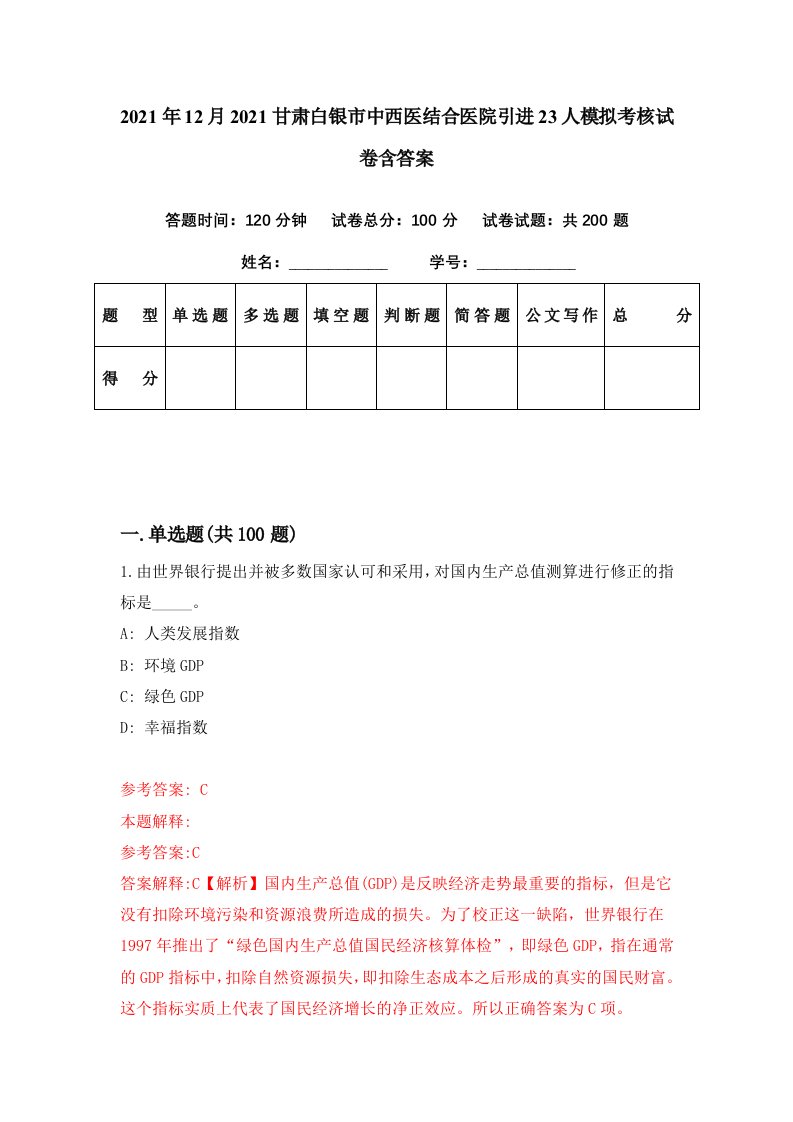 2021年12月2021甘肃白银市中西医结合医院引进23人模拟考核试卷含答案

答题时间：120分钟　试卷总分：100分　试卷试题：共200题

姓名：____________　学号：____________

| 题　型 | 单选题 | 多选题 | 填空题 | 判断题 | 简答题 | 公文写作 | 总　分 |
|---|---|---|---|---|---|---|---|
| 得　分 | | | | | | | |

一.单选题(共100题)

1.由世界银行提出并被多数国家认可和采用，对国内生产总值测算进行修正的指标是_____。

A: 人类发展指数

B: 环境GDP

C: 绿色GDP

D: 幸福指数

参考答案: C

本题解释:

参考答案:C

答案解释:C【解析】国内生产总值(GDP)是反映经济走势最重要的指标，但是它没有扣除环境污染和资源浪费所造成的损失。为了校正这一缺陷，世界银行在1997年推出了“绿色国内生产总值国民经济核算体检”，即绿色GDP，指在通常的GDP指标中，扣除自然资源损失，即扣除生态成本之后形成的真实的国民财富。这个指标实质上代表了国民经济增长的净正效应。所以正确答案为C项。